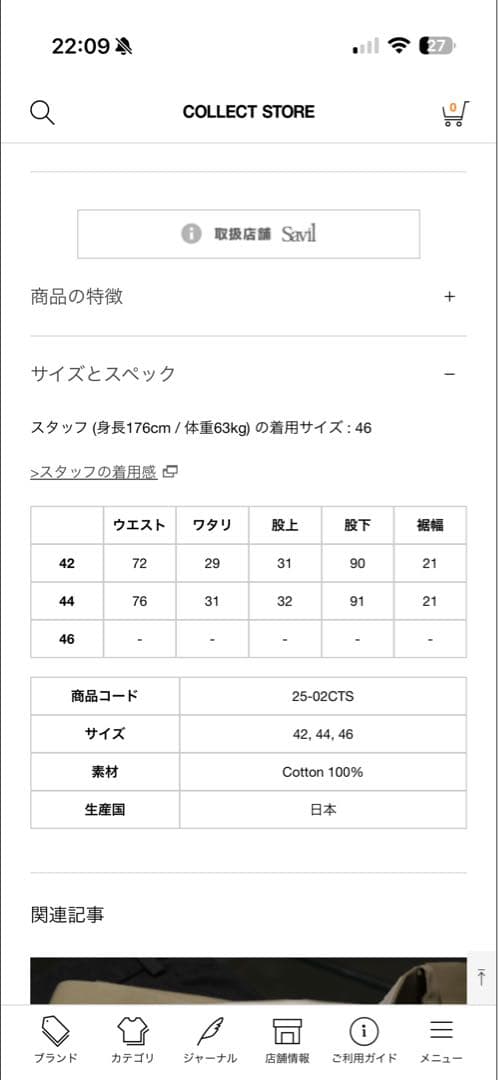 22:09

27

COLLECT STORE

0

取扱店舗 Savil

商品の特徴 +

サイズとスペック −

スタッフ (身長176cm / 体重63kg) の着用サイズ : 46

>スタッフの着用感

| | ウエスト | ワタリ | 股上 | 股下 | 裾幅 |
|---|---|---|---|---|---|
| 42 | 72 | 29 | 31 | 90 | 21 |
| 44 | 76 | 31 | 32 | 91 | 21 |
| 46 | - | - | - | - | - |

| 商品コード | 25-02CTS |
|---|---|
| サイズ | 42, 44, 46 |
| 素材 | Cotton 100% |
| 生産国 | 日本 |

関連記事

ブランド カテゴリ ジャーナル 店舗情報 ご利用ガイド メニュー